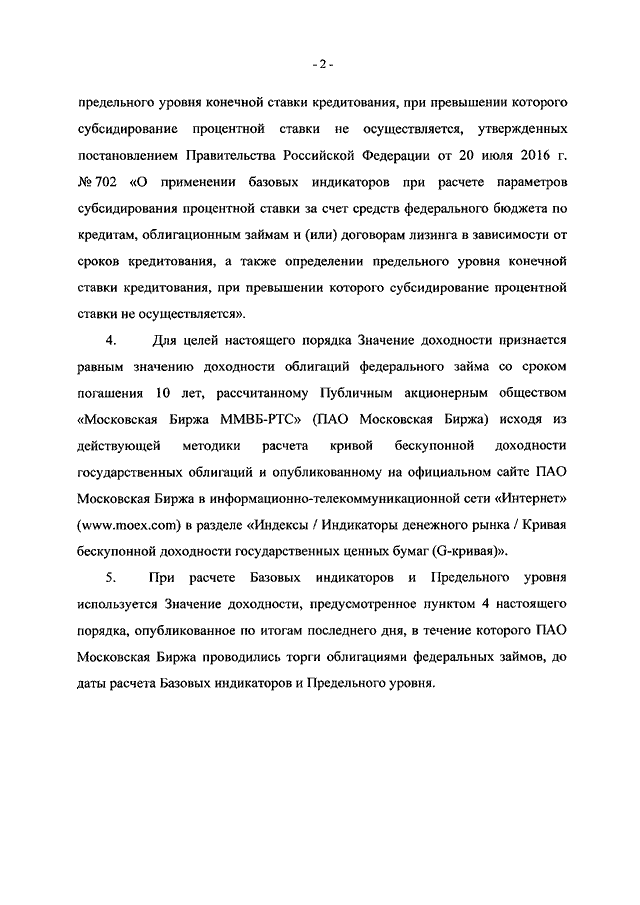 - 2 -

предельного уровня конечной ставки кредитования, при превышении которого субсидирование процентной ставки не осуществляется, утвержденных постановлением Правительства Российской Федерации от 20 июля 2016 г. № 702 «О применении базовых индикаторов при расчете параметров субсидирования процентной ставки за счет средств федерального бюджета по кредитам, облигационным займам и (или) договорам лизинга в зависимости от сроков кредитования, а также определении предельного уровня конечной ставки кредитования, при превышении которого субсидирование процентной ставки не осуществляется».

4. Для целей настоящего порядка Значение доходности признается равным значению доходности облигаций федерального займа со сроком погашения 10 лет, рассчитанному Публичным акционерным обществом «Московская Биржа ММВБ-РТС» (ПАО Московская Биржа) исходя из действующей методики расчета кривой бескупонной доходности государственных облигаций и опубликованному на официальном сайте ПАО Московская Биржа в информационно-телекоммуникационной сети «Интернет» (www.moex.com) в разделе «Индексы / Индикаторы денежного рынка / Кривая бескупонной доходности государственных ценных бумаг (G-кривая)».

5. При расчете Базовых индикаторов и Предельного уровня используется Значение доходности, предусмотренное пунктом 4 настоящего порядка, опубликованное по итогам последнего дня, в течение которого ПАО Московская Биржа проводились торги облигациями федеральных займов, до даты расчета Базовых индикаторов и Предельного уровня.